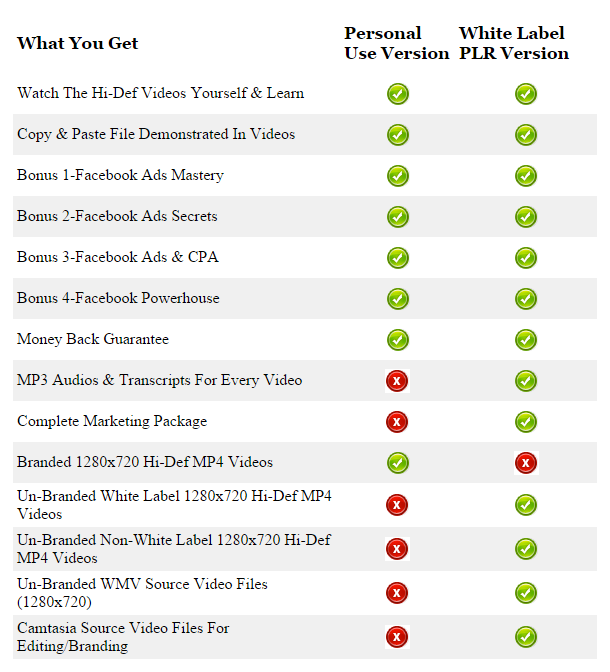 | What You Get | Personal Use Version | White Label PLR Version |
|---|---|---|
| Watch The Hi-Def Videos Yourself & Learn | ✓ | ✓ |
| Copy & Paste File Demonstrated In Videos | ✓ | ✓ |
| Bonus 1-Facebook Ads Mastery | ✓ | ✓ |
| Bonus 2-Facebook Ads Secrets | ✓ | ✓ |
| Bonus 3-Facebook Ads & CPA | ✓ | ✓ |
| Bonus 4-Facebook Powerhouse | ✓ | ✓ |
| Money Back Guarantee | ✓ | ✓ |
| MP3 Audios & Transcripts For Every Video | x | ✓ |
| Complete Marketing Package | x | ✓ |
| Branded 1280x720 Hi-Def MP4 Videos | ✓ | x |
| Un-Branded White Label 1280x720 Hi-Def MP4 Videos | x | ✓ |
| Un-Branded Non-White Label 1280x720 Hi-Def MP4 Videos | x | ✓ |
| Un-Branded WMV Source Video Files (1280x720) | x | ✓ |
| Camtasia Source Video Files For Editing/Branding | x | ✓ |